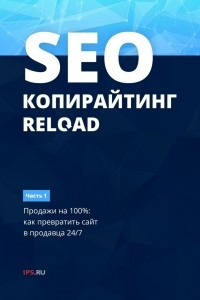 SEO
КОПИРАЙТИНГ
RELOAD

Часть 1

Продажи на 100%: как превратить сайт в продавца 24/7

1PS.RU